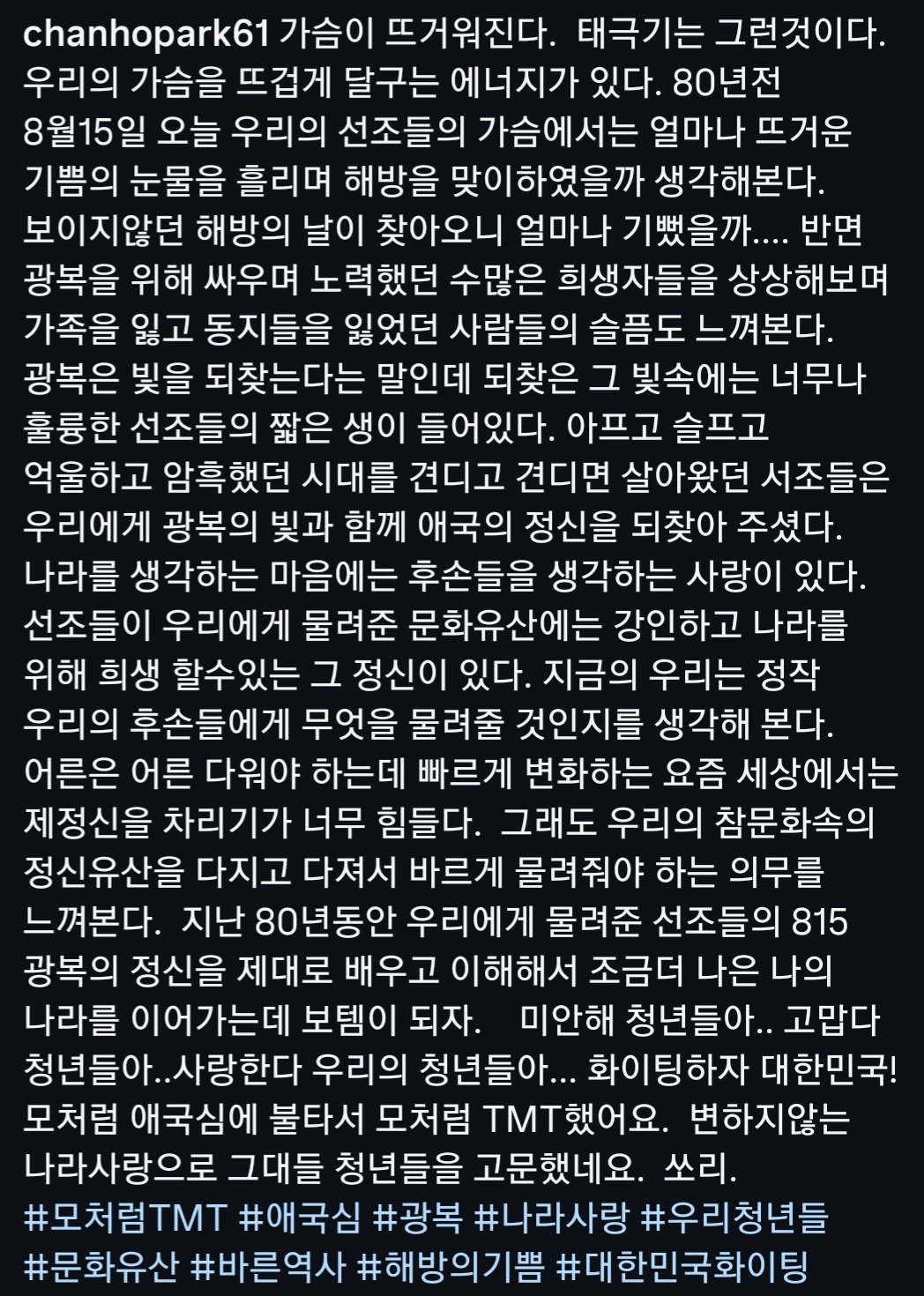 chanhopark61 가슴이 뜨거워진다. 태극기는 그런것이다. 우리의 가슴을 뜨겁게 달구는 에너지가 있다. 80년전 8월15일 오늘 우리의 선조들의 가슴에서는 얼마나 뜨거운 기쁨의 눈물을 흘리며 해방을 맞이하였을까 생각해본다. 보이지않던 해방의 날이 찾아오니 얼마나 기뻤을까.... 반면 광복을 위해 싸우며 노력했던 수많은 희생자들을 상상해보며 가족을 잃고 동지들을 잃었던 사람들의 슬픔도 느껴본다. 광복은 빛을 되찾는다는 말인데 되찾은 그 빛속에는 너무나 훌륭한 선조들의 짧은 생이 들어있다. 아프고 슬프고 억울하고 암흑했던 시대를 견디고 견디면 살아왔던 서조들은 우리에게 광복의 빛과 함께 애국의 정신을 되찾아 주셨다. 나라를 생각하는 마음에는 후손들을 생각하는 사랑이 있다. 선조들이 우리에게 물려준 문화유산에는 강인하고 나라를 위해 희생 할수있는 그 정신이 있다. 지금의 우리는 정작 우리의 후손들에게 무엇을 물려줄 것인지를 생각해 본다. 어른은 어른 다워야 하는데 빠르게 변화하는 요즘 세상에서는 제정신을 차리기가 너무 힘들다. 그래도 우리의 참문화속의 정신유산을 다지고 다져서 바르게 물려줘야 하는 의무를 느껴본다. 지난 80년동안 우리에게 물려준 선조들의 815 광복의 정신을 제대로 배우고 이해해서 조금더 나은 나의 나라를 이어가는데 보템이 되자. 미안해 청년들아.. 고맙다 청년들아..사랑한다 우리의 청년들아... 화이팅하자 대한민국! 모처럼 애국심에 불타서 모처럼 TMT했어요. 변하지않는 나라사랑으로 그대들 청년들을 고문했네요. 쏘리.
#모처럼TMT #애국심 #광복 #나라사랑 #우리청년들 #문화유산 #바른역사 #해방의기쁨 #대한민국화이팅